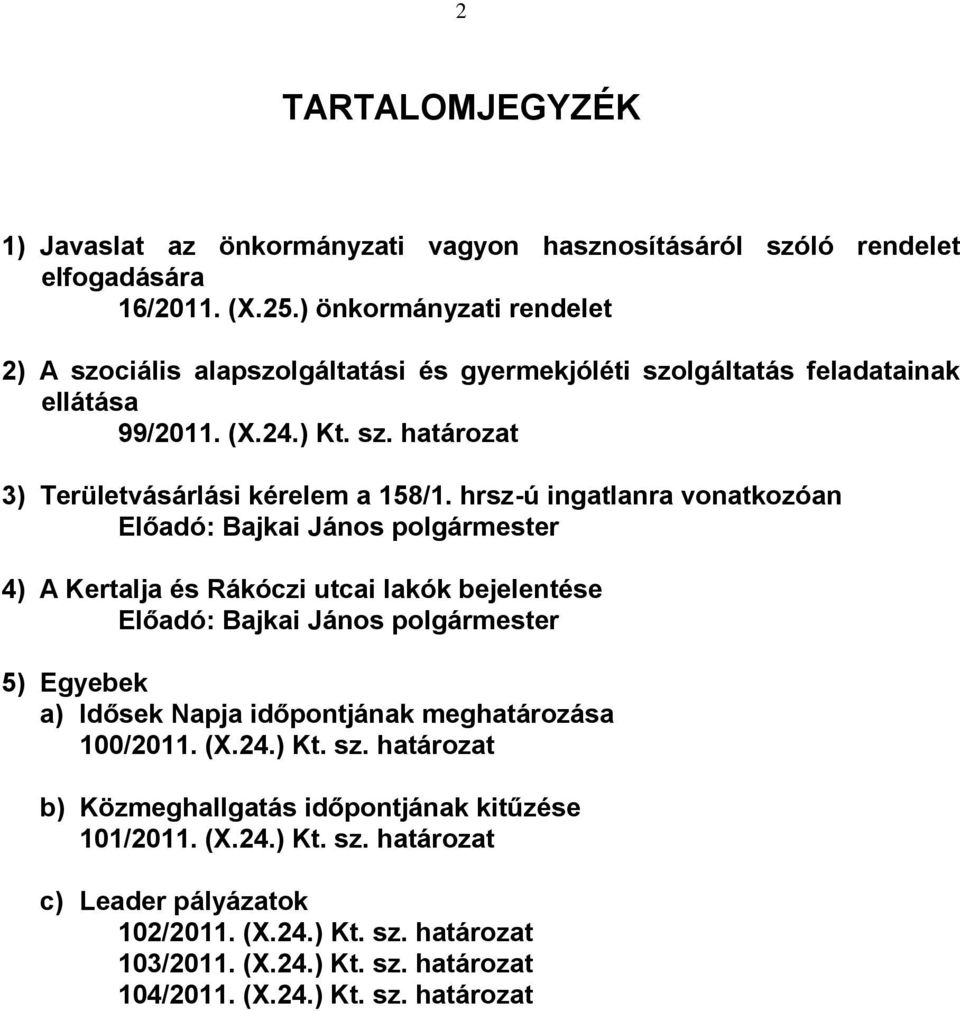 2

TARTALOMJEGYZÉK

1) Javaslat az önkormányzati vagyon hasznosításáról szóló rendelet elfogadására
16/2011. (X.25.) önkormányzati rendelet

2) A szociális alapszolgáltatási és gyermekjóléti szolgáltatás feladatainak ellátása
99/2011. (X.24.) Kt. sz. határozat

3) Területvásárlási kérelem a 158/1. hrsz-ú ingatlanra vonatkozóan
Előadó: Bajkai János polgármester

4) A Kertalja és Rákóczi utcai lakók bejelentése
Előadó: Bajkai János polgármester

5) Egyebek
a) Idősek Napja időpontjának meghatározása
100/2011. (X.24.) Kt. sz. határozat

b) Közmeghallgatás időpontjának kitűzése
101/2011. (X.24.) Kt. sz. határozat

c) Leader pályázatok
102/2011. (X.24.) Kt. sz. határozat
103/2011. (X.24.) Kt. sz. határozat
104/2011. (X.24.) Kt. sz. határozat